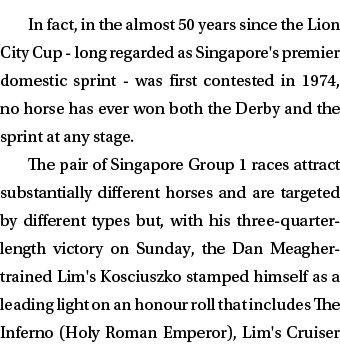 In fact, in the almost 50 years since the Lion City Cup - long regarded as Singapore's premier domestic sprint - was first contested in 1974, no horse has ever won both the Derby and the sprint at any stage.

The pair of Singapore Group 1 races attract substantially different horses and are targeted by different types but, with his three-quarter-length victory on Sunday, the Dan Meagher-trained Lim's Kosciuszko stamped himself as a leading light on an honour roll that includes The Inferno (Holy Roman Emperor), Lim's Cruiser